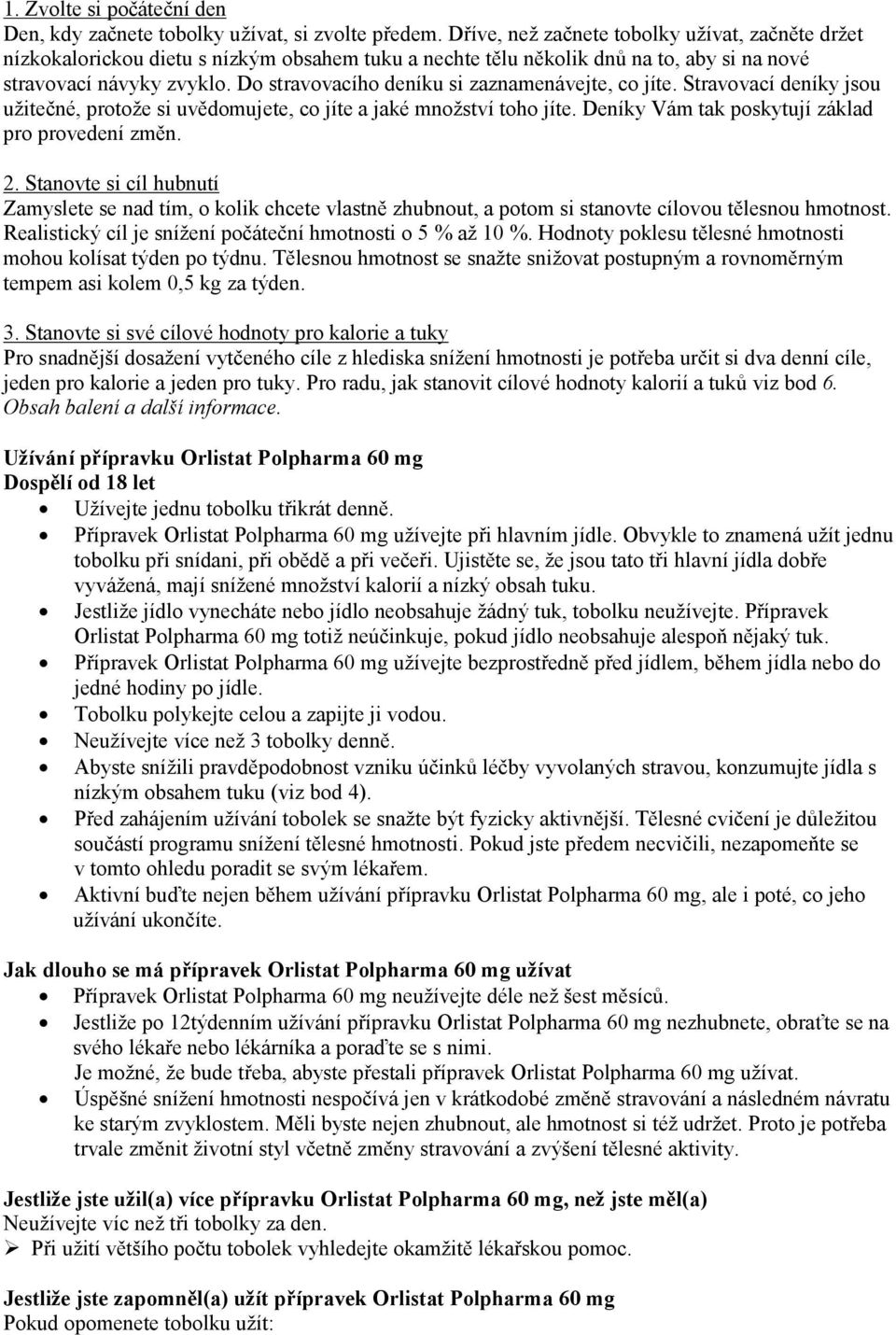 1. Zvolte si počáteční den
Den, kdy začnete tobolky užívat, si zvolte předem. Dříve, než začnete tobolky užívat, začněte držet nízkokalorickou dietu s nízkým obsahem tuku a nechte tělu několik dnů na to, aby si na nové stravovací návyky zvyklo. Do stravovacího deníku si zaznamenávejte, co jíte. Stravovací deníky jsou užitečné, protože si uvědomujete, co jíte a jaké množství toho jíte. Deníky Vám tak poskytují základ pro provedení změn.

2. Stanovte si cíl hubnutí
Zamyslete se nad tím, o kolik chcete vlastně zhubnout, a potom si stanovte cílovou tělesnou hmotnost. Realistický cíl je snížení počáteční hmotnosti o 5 % až 10 %. Hodnoty poklesu tělesné hmotnosti mohou kolísat týden po týdnu. Tělesnou hmotnost se snažte snižovat postupným a rovnoměrným tempem asi kolem 0,5 kg za týden.

3. Stanovte si své cílové hodnoty pro kalorie a tuky
Pro snadnější dosažení vytčeného cíle z hlediska snížení hmotnosti je potřeba určit si dva denní cíle, jeden pro kalorie a jeden pro tuky. Pro radu, jak stanovit cílové hodnoty kalorií a tuků viz bod 6. Obsah balení a další informace.

Užívání přípravku Orlistat Polpharma 60 mg
Dospělí od 18 let
• Užívejte jednu tobolku třikrát denně.
• Přípravek Orlistat Polpharma 60 mg užívejte při hlavním jídle. Obvykle to znamená užít jednu tobolku při snídani, při obědě a při večeři. Ujistěte se, že jsou tato tři hlavní jídla dobře vyvážená, mají snížené množství kalorií a nízký obsah tuku.
• Jestliže jídlo vynecháte nebo jídlo neobsahuje žádný tuk, tobolku neužívejte. Přípravek Orlistat Polpharma 60 mg totiž neúčinkuje, pokud jídlo neobsahuje alespoň nějaký tuk.
• Přípravek Orlistat Polpharma 60 mg užívejte bezprostředně před jídlem, během jídla nebo do jedné hodiny po jídle.
• Tobolku polykejte celou a zapijte ji vodou.
• Neužívejte více než 3 tobolky denně.
• Abyste snížili pravděpodobnost vzniku účinků léčby vyvolaných stravou, konzumujte jídla s nízkým obsahem tuku (viz bod 4).
• Před zahájením užívání tobolek se snažte být fyzicky aktivnější. Tělesné cvičení je důležitou součástí programu snížení tělesné hmotnosti. Pokud jste předem necvičili, nezapomeňte se v tomto ohledu poradit se svým lékařem.
• Aktivní buďte nejen během užívání přípravku Orlistat Polpharma 60 mg, ale i poté, co jeho užívání ukončíte.

Jak dlouho se má přípravek Orlistat Polpharma 60 mg užívat
• Přípravek Orlistat Polpharma 60 mg neužívejte déle než šest měsíců.
• Jestliže po 12týdenním užívání přípravku Orlistat Polpharma 60 mg nezhubnete, obraťte se na svého lékaře nebo lékárníka a poraďte se s nimi.
Je možné, že bude třeba, abyste přestali přípravek Orlistat Polpharma 60 mg užívat.
• Úspěšné snížení hmotnosti nespočívá jen v krátkodobé změně stravování a následném návratu ke starým zvyklostem. Měli byste nejen zhubnout, ale hmotnost si též udržet. Proto je potřeba trvale změnit životní styl včetně změny stravování a zvýšení tělesné aktivity.

Jestliže jste užil(a) více přípravku Orlistat Polpharma 60 mg, než jste měl(a)
Neužívejte víc než tři tobolky za den.
➢ Při užití většího počtu tobolek vyhledejte okamžitě lékařskou pomoc.

Jestliže jste zapomněl(a) užít přípravek Orlistat Polpharma 60 mg
Pokud opomenete tobolku užít: